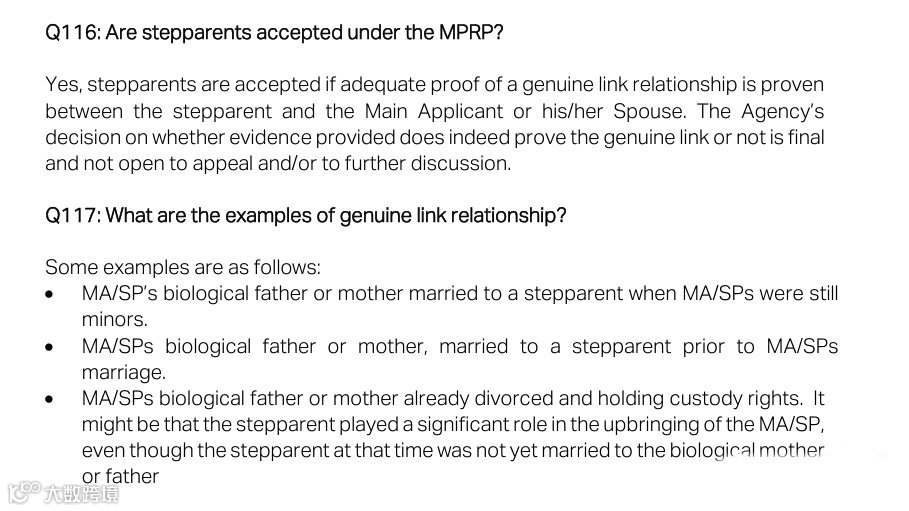 Q116: Are stepparents accepted under the MPRP?

Yes, stepparents are accepted if adequate proof of a genuine link relationship is proven between the stepparent and the Main Applicant or his/her Spouse. The Agency's decision on whether evidence provided does indeed prove the genuine link or not is final and not open to appeal and/or to further discussion.

Q117: What are the examples of genuine link relationship?

Some examples are as follows:
• MA/SP's biological father or mother married to a stepparent when MA/SPs were still minors.
• MA/SPs biological father or mother, married to a stepparent prior to MA/SPs marriage.
• MA/SPs biological father or mother already divorced and holding custody rights. It might be that the stepparent played a significant role in the upbringing of the MA/SP, even though the stepparent at that time was not yet married to the biological mother or father

大数跨境